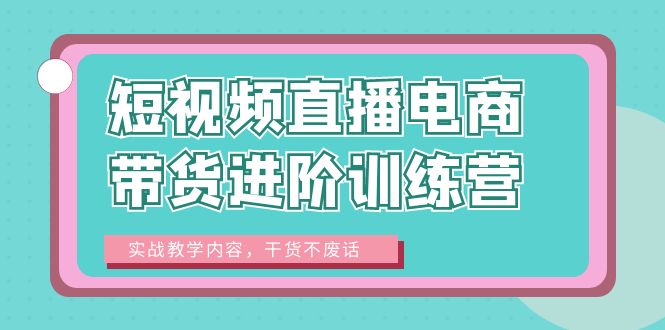 短视频直播电商
带货进阶训练营

实战教学内容，干货不废话